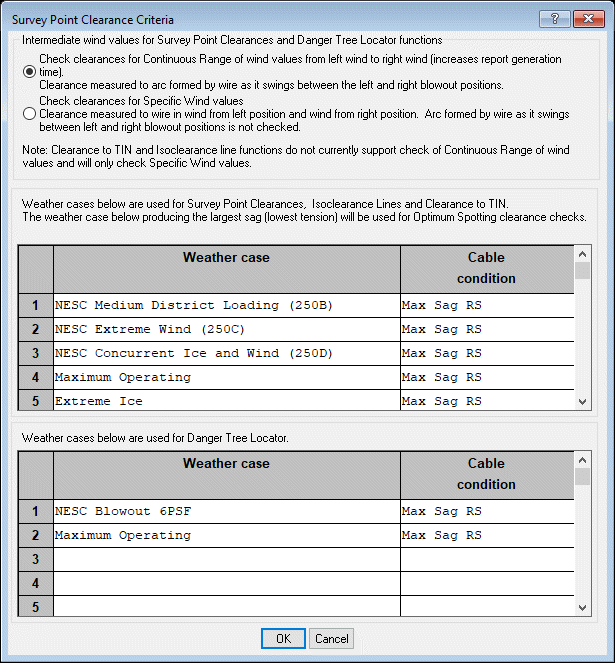 Survey Point Clearance Criteria

?

Intermediate wind values for Survey Point Clearances and Danger Tree Locator functions

Check clearances for Continuous Range of wind values from left wind to right wind (increases report generation time).
Clearance measured to arc formed by wire as it swings between the left and right blowout positions.

Check clearances for Specific Wind values
Clearance measured to wire in wind from left position and wind from right position. Arc formed by wire as it swings between left and right blowout positions is not checked.

Note: Clearance to TIN and Isoclearance line functions do not currently support check of Continuous Range of wind values and will only check Specific Wind values.

Weather cases below are used for Survey Point Clearances, Isoclearance Lines and Clearance to TIN.
The weather case below producing the largest sag (lowest tension) will be used for Optimum Spotting clearance checks.

| | Weather case | Cable condition |
|---|---|---|
| 1 | NESC Medium District Loading (250B) | Max Sag RS |
| 2 | NESC Extreme Wind (250C) | Max Sag RS |
| 3 | NESC Concurrent Ice and Wind (250D) | Max Sag RS |
| 4 | Maximum Operating | Max Sag RS |
| 5 | Extreme Ice | Max Sag RS |

Weather cases below are used for Danger Tree Locator.

| | Weather case | Cable condition |
|---|---|---|
| 1 | NESC Blowout 6PSF | Max Sag RS |
| 2 | Maximum Operating | Max Sag RS |
| 3 | | |
| 4 | | |
| 5 | | |

OK Cancel